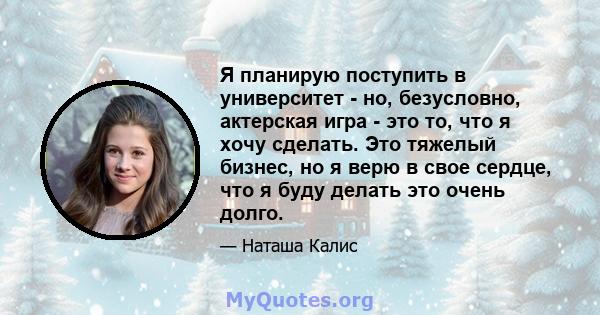 Я планирую поступить в университет - но, безусловно, актерская игра - это то, что я хочу сделать. Это тяжелый бизнес, но я верю в свое сердце, что я буду делать это очень долго.

— Наташа Калис

MyQuotes.org